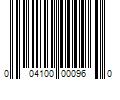 0 04100 00096 0